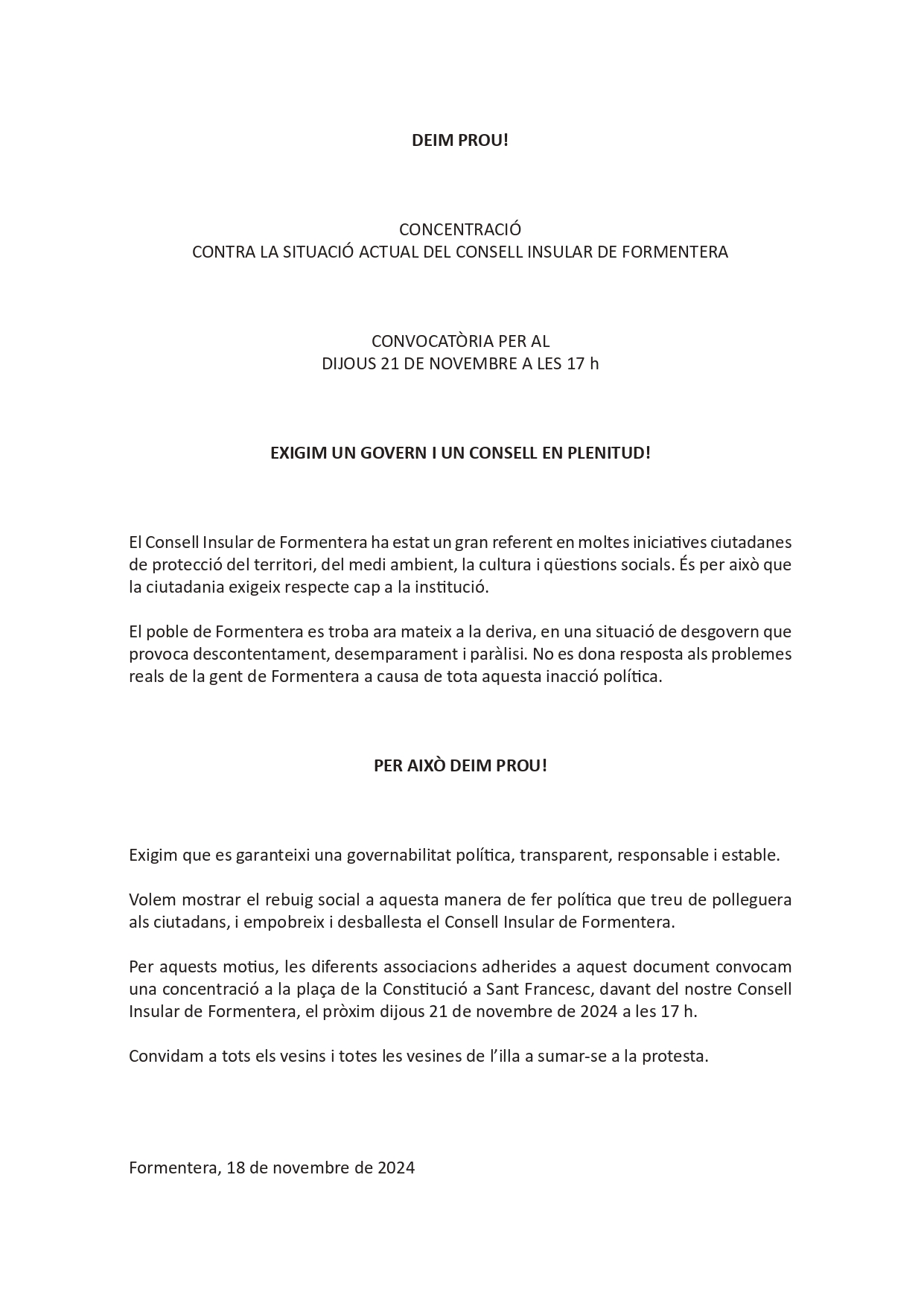 DEIM PROU!

CONCENTRACIÓ
CONTRA LA SITUACIÓ ACTUAL DEL CONSELL INSULAR DE FORMENTERA

CONVOCATÒRIA PER AL
DIJOUS 21 DE NOVEMBRE A LES 17 h

EXIGIM UN GOVERN I UN CONSELL EN PLENITUD!

El Consell Insular de Formentera ha estat un gran referent en moltes iniciatives ciutadanes de protecció del territori, del medi ambient, la cultura i qüestions socials. És per això que la ciutadania exigeix respecte cap a la institució.

El poble de Formentera es troba ara mateix a la deriva, en una situació de desgovern que provoca descontentament, desemparament i paràlisi. No es dona resposta als problemes reals de la gent de Formentera a causa de tota aquesta inacció política.

PER AIXÒ DEIM PROU!

Exigim que es garanteixi una governabilitat política, transparent, responsable i estable.

Volem mostrar el rebuig social a aquesta manera de fer política que treu de polleguera als ciutadans, i empobreix i desballesta el Consell Insular de Formentera.

Per aquests motius, les diferents associacions adherides a aquest document convocam una concentració a la plaça de la Constitució a Sant Francesc, davant del nostre Consell Insular de Formentera, el pròxim dijous 21 de novembre de 2024 a les 17 h.

Convidam a tots els vesins i totes les vesines de l'illa a sumar-se a la protesta.

Formentera, 18 de novembre de 2024